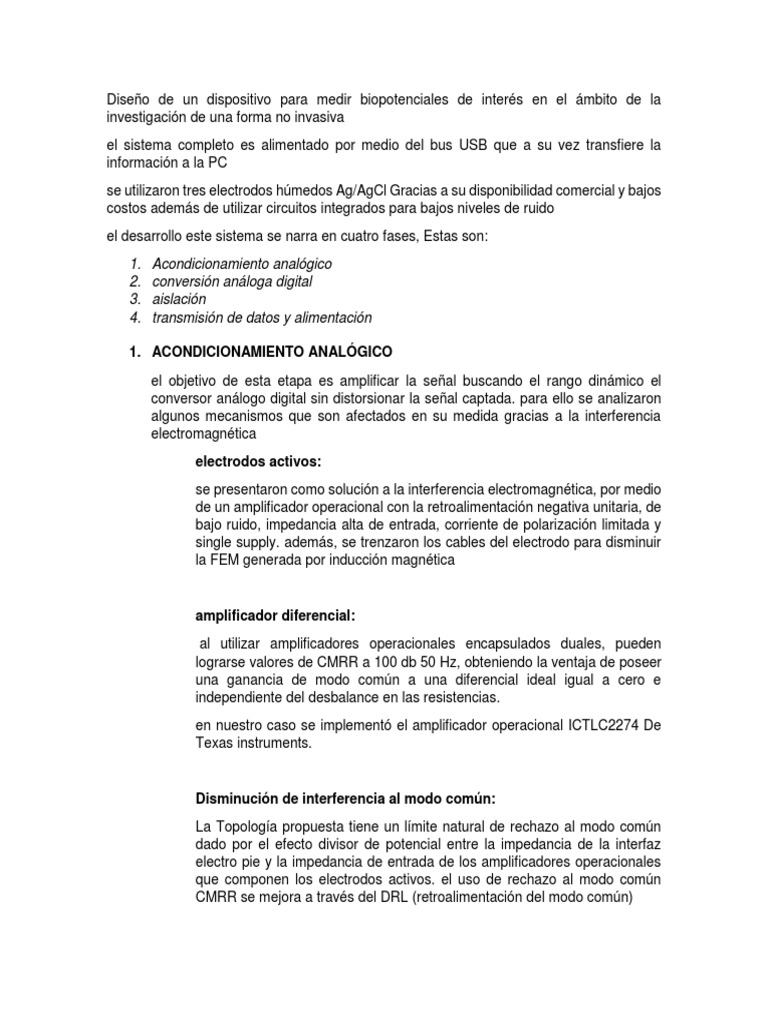 Diseño de un dispositivo para medir biopotenciales de interés en el ámbito de la investigación de una forma no invasiva

el sistema completo es alimentado por medio del bus USB que a su vez transfiere la información a la PC

se utilizaron tres electrodos húmedos Ag/AgCl Gracias a su disponibilidad comercial y bajos costos además de utilizar circuitos integrados para bajos niveles de ruido

el desarrollo este sistema se narra en cuatro fases, Estas son:

1. Acondicionamiento analógico
2. conversión análoga digital
3. aislación
4. transmisión de datos y alimentación

1. ACONDICIONAMIENTO ANALÓGICO

el objetivo de esta etapa es amplificar la señal buscando el rango dinámico el conversor análogo digital sin distorsionar la señal captada. para ello se analizaron algunos mecanismos que son afectados en su medida gracias a la interferencia electromagnética

electrodos activos:

se presentaron como solución a la interferencia electromagnética, por medio de un amplificador operacional con la retroalimentación negativa unitaria, de bajo ruido, impedancia alta de entrada, corriente de polarización limitada y single supply. además, se trenzaron los cables del electrodo para disminuir la FEM generada por inducción magnética

amplificador diferencial:

al utilizar amplificadores operacionales encapsulados duales, pueden lograrse valores de CMRR a 100 db 50 Hz, obteniendo la ventaja de poseer una ganancia de modo común a una diferencial ideal igual a cero e independiente del desbalance en las resistencias.

en nuestro caso se implementó el amplificador operacional ICTLC2274 De Texas instruments.

Disminución de interferencia al modo común:

La Topología propuesta tiene un límite natural de rechazo al modo común dado por el efecto divisor de potencial entre la impedancia de la interfaz electro pie y la impedancia de entrada de los amplificadores operacionales que componen los electrodos activos. el uso de rechazo al modo común CMRR se mejora a través del DRL (retroalimentación del modo común)